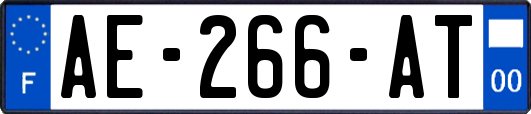 F

AE-266-AT

00